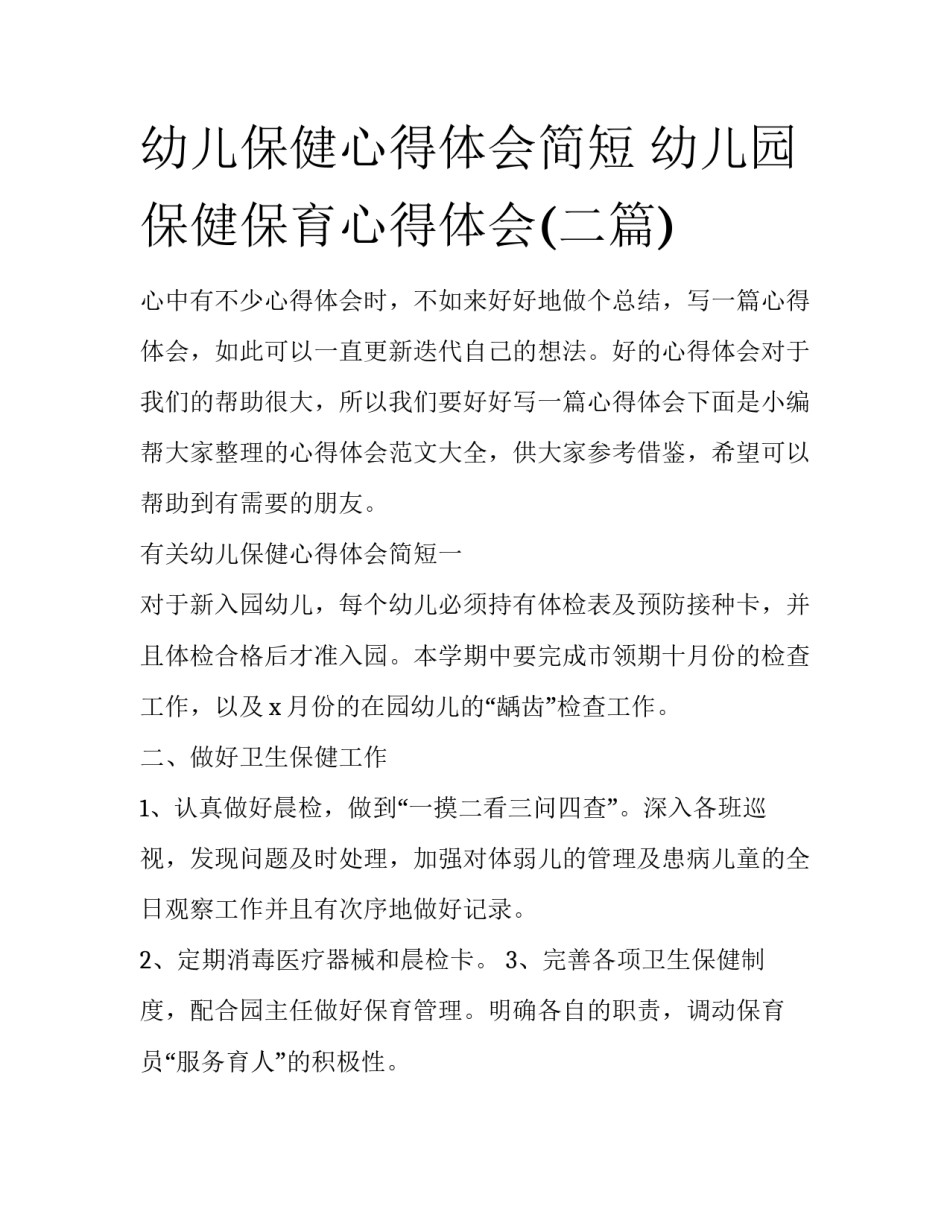 幼儿保健心得体会简短 幼儿园保健保育心得体会(二篇)

心中有不少心得体会时，不如来好好地做个总结，写一篇心得体会，如此可以一直更新迭代自己的想法。好的心得体会对于我们的帮助很大，所以我们要好好写一篇心得体会下面是小编帮大家整理的心得体会范文大全，供大家参考借鉴，希望可以帮助到有需要的朋友。

有关幼儿保健心得体会简短一

对于新入园幼儿，每个幼儿必须持有体检表及预防接种卡，并且体检合格后才准入园。本学期中要完成市领期十月份的检查工作，以及 x 月份的在园幼儿的“龋齿”检查工作。

二、做好卫生保健工作

1、认真做好晨检，做到“一摸二看三问四查”。深入各班巡视，发现问题及时处理，加强对体弱儿的管理及患病儿童的全日观察工作并且有次序地做好记录。

2、定期消毒医疗器械和晨检卡。 3、完善各项卫生保健制度，配合园主任做好保育管理。明确各自的职责，调动保育员“服务育人”的积极性。